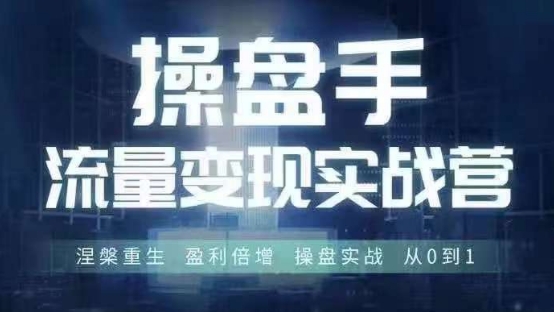 操盘手
流量变现实战营

涅槃重生 盈利倍增 操盘实战 从0到1